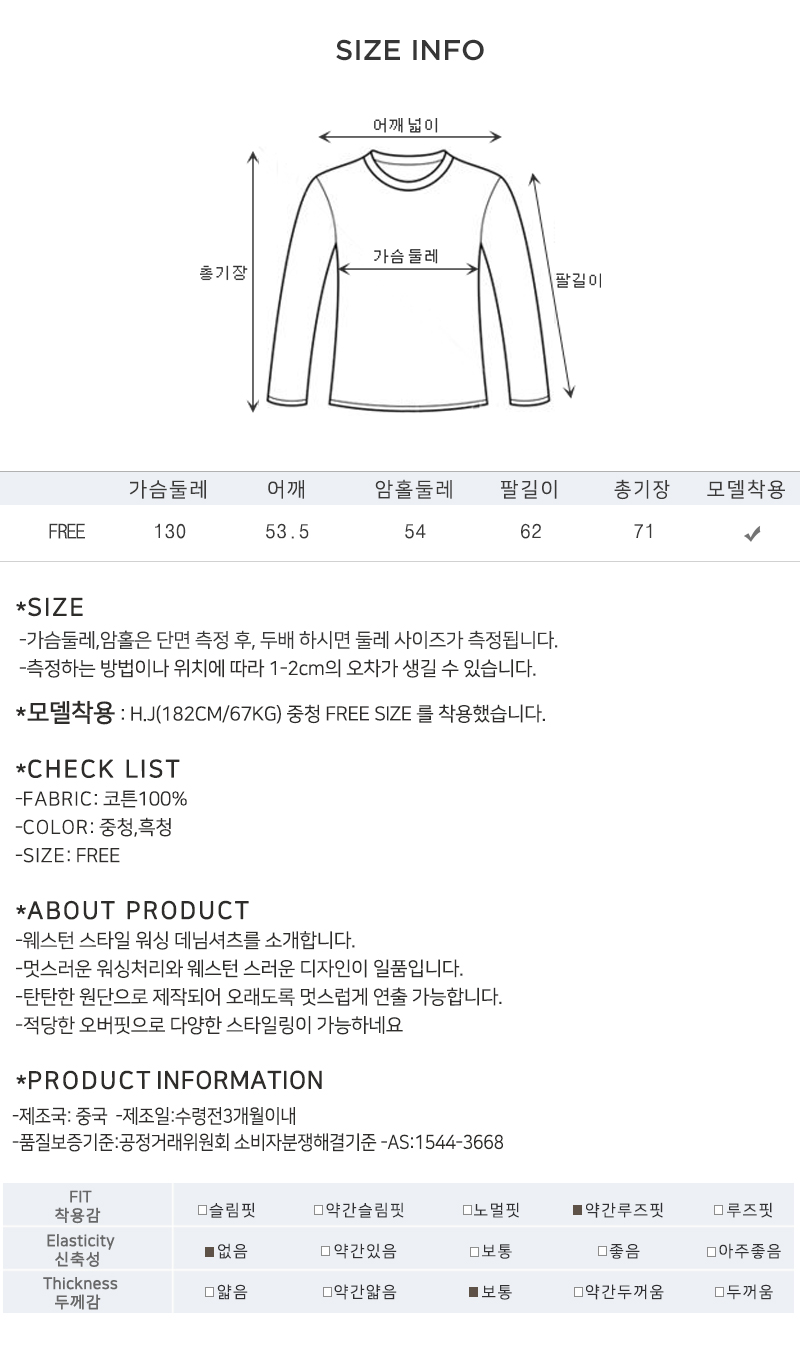 SIZE INFO

어깨 넓이

가슴 둘레

총기장

팔길이

| | 가슴둘레 | 어깨 | 암홀둘레 | 팔길이 | 총기장 | 모델착용 |
|---|---|---|---|---|---|---|
| FREE | 130 | 53.5 | 54 | 62 | 71 | ✔ |

*SIZE
-가슴둘레,암홀은 단면 측정 후, 두배 하시면 둘레 사이즈가 측정됩니다.
-측정하는 방법이나 위치에 따라 1-2cm의 오차가 생길 수 있습니다.

*모델착용 : H.J(182CM/67KG) 중청 FREE SIZE 를 착용했습니다.

*CHECK LIST
-FABRIC: 코튼100%
-COLOR: 중청,흑청
-SIZE: FREE

*ABOUT PRODUCT
-웨스턴 스타일 워싱 데님셔츠를 소개합니다.
-멋스러운 워싱처리와 웨스턴 스러운 디자인이 일품입니다.
-탄탄한 원단으로 제작되어 오래도록 멋스럽게 연출 가능합니다.
-적당한 오버핏으로 다양한 스타일링이 가능하네요

*PRODUCT INFORMATION
-제조국: 중국 -제조일:수령전3개월이내
-품질보증기준:공정거래위원회 소비자분쟁해결기준 -AS:1544-3668

| FIT 착용감 | □슬림핏 | □약간슬림핏 | □노멀핏 | ■약간루즈핏 | □루즈핏 |
|---|---|---|---|---|---|
| Elasticity 신축성 | ■없음 | □약간있음 | □보통 | □좋음 | □아주좋음 |
| Thickness 두께감 | □얇음 | □약간얇음 | ■보통 | □약간두꺼움 | □두꺼움 |